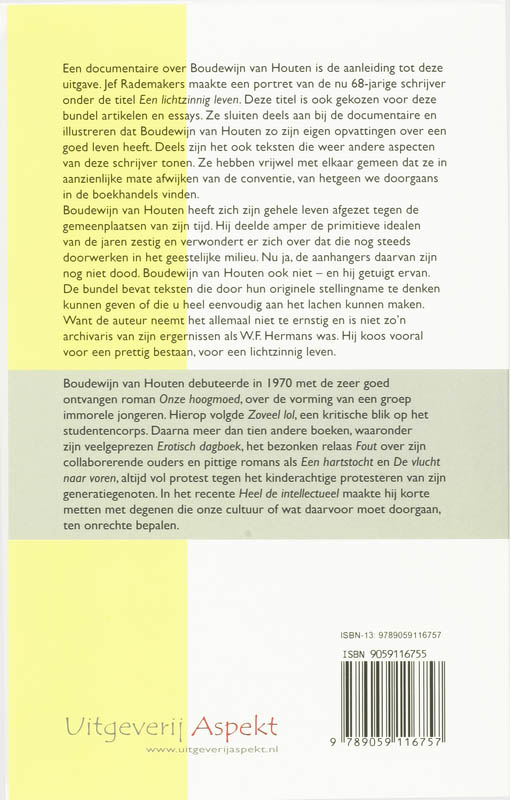 Een documentaire over Boudewijn van Houten is de aanleiding tot deze uitgave. Jef Rademakers maakte een portret van de nu 68-jarige schrijver onder de titel Een lichtzinnig leven. Deze titel is ook gekozen voor deze bundel artikelen en essays. Ze sluiten deels aan bij de documentaire en illustreren dat Boudewijn van Houten zo zijn eigen opvattingen over een goed leven heeft. Deels zijn het ook teksten die weer andere aspecten van deze schrijver tonen. Ze hebben vrijwel met elkaar gemeen dat ze in aanzienlijke mate afwijken van de conventie, van hetgeen we doorgaans in de boekhandels vinden.

Boudewijn van Houten heeft zich zijn gehele leven afgezet tegen de gemeenplaatsen van zijn tijd. Hij deelde amper de primitieve idealen van de jaren zestig en verwondert er zich over dat die nog steeds doorwerken in het geestelijke milieu. Nu ja, de aanhangers daarvan zijn nog niet dood. Boudewijn van Houten ook niet – en hij getuigt ervan. De bundel bevat teksten die door hun originele stellingname te denken kunnen geven of die u heel eenvoudig aan het lachen kunnen maken. Want de auteur neemt het allemaal niet te ernstig en is niet zo'n archivaris van zijn ergernissen als W.F. Hermans was. Hij koos vooral voor een prettig bestaan, voor een lichtzinnig leven.

Boudewijn van Houten debuteerde in 1970 met de zeer goed ontvangen roman Onze hoogmoed, over de vorming van een groep immorele jongeren. Hierop volgde Zoveel lol, een kritische blik op het studentencorps. Daarna meer dan tien andere boeken, waaronder zijn veelgeprezen Erotisch dagboek, het bezonken relaas Fout over zijn collaborerende ouders en pittige romans als Een hartstocht en De vlucht naar voren, altijd vol protest tegen het kinderachtige protesteren van zijn generatiegenoten. In het recente Heel de intellectueel maakte hij korte metten met degenen die onze cultuur of wat daarvoor moet doorgaan, ten onrechte bepalen.

ISBN-13: 9789059116757

ISBN 9059116755

9 789059 116757

Uitgeverij Aspekt
www.uitgeverijaspekt.nl